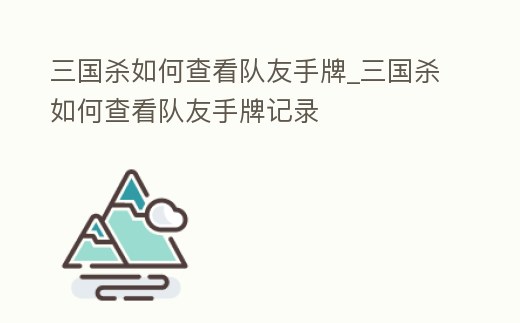 三国杀如何查看队友手牌_三国杀如何查看队友手牌记录